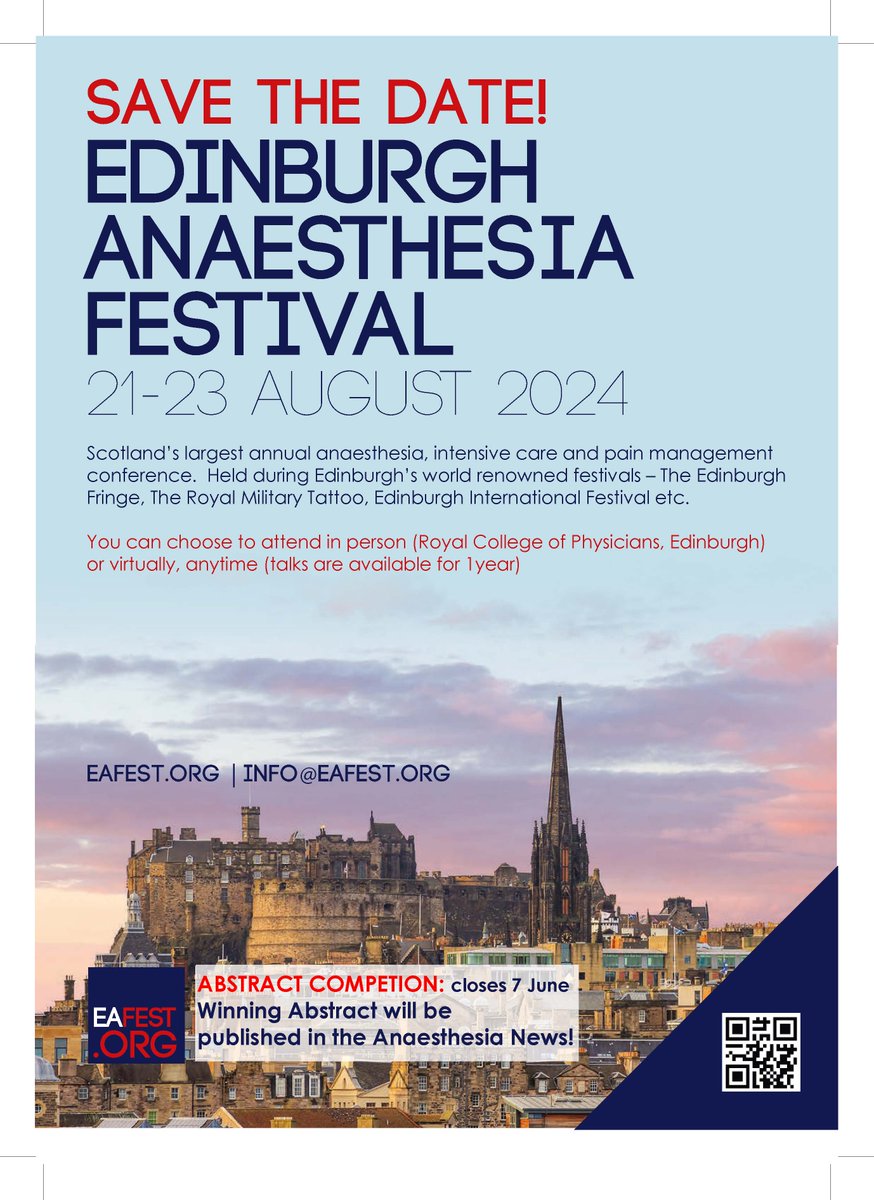 SAVE THE DATE!
EDINBURGH ANAESTHESIA FESTIVAL
21-23 AUGUST 2024

Scotland's largest annual anaesthesia, intensive care and pain management conference. Held during Edinburgh's world renowned festivals – The Edinburgh Fringe, The Royal Military Tattoo, Edinburgh International Festival etc.

You can choose to attend in person (Royal College of Physicians, Edinburgh) or virtually, anytime (talks are available for 1year)

EAFEST.ORG | INFO@EAFEST.ORG

EAFEST .ORG

ABSTRACT COMPETION: closes 7 June
Winning Abstract will be published in the Anaesthesia News!